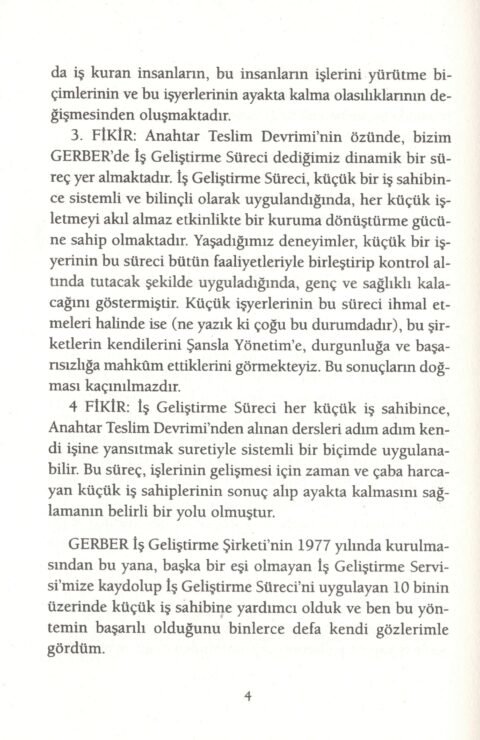 da iş kuran insanların, bu insanların işlerini yürütme biçimlerinin ve bu işyerlerinin ayakta kalma olasılıklarının değişmesinden oluşmaktadır.

3. FİKİR: Anahtar Teslim Devrimi'nin özünde, bizim GERBER'de İş Geliştirme Süreci dediğimiz dinamik bir süreç yer almaktadır. İş Geliştirme Süreci, küçük bir iş sahibince sistemli ve bilinçli olarak uygulandığında, her küçük işletmeyi akıl almaz etkinlikte bir kuruma dönüştürme gücüne sahip olmaktadır. Yaşadığımız deneyimler, küçük bir işyerinin bu süreci bütün faaliyetleriyle birleştirip kontrol altında tutacak şekilde uyguladığında, genç ve sağlıklı kalacağını göstermiştir. Küçük işyerlerinin bu süreci ihmal etmeleri halinde ise (ne yazık ki çoğu bu durumdadır), bu şirketlerin kendilerini Şansla Yönetim'e, durgunluğa ve başarısızlığa mahkûm ettiklerini görmekteyiz. Bu sonuçların doğması kaçınılmazdır.

4 FİKİR: İş Geliştirme Süreci her küçük iş sahibince, Anahtar Teslim Devrimi'nden alınan dersleri adım adım kendi işine yansıtmak suretiyle sistemli bir biçimde uygulanabilir. Bu süreç, işlerinin gelişmesi için zaman ve çaba harcayan küçük iş sahiplerinin sonuç alıp ayakta kalmasını sağlamanın belirli bir yolu olmuştur.

GERBER İş Geliştirme Şirketi'nin 1977 yılında kurulmasından bu yana, başka bir eşi olmayan İş Geliştirme Servisi'mize kaydolup İş Geliştirme Süreci'ni uygulayan 10 binin üzerinde küçük iş sahibine yardımcı olduk ve ben bu yöntemin başarılı olduğunu binlerce defa kendi gözlerimle gördüm.

4